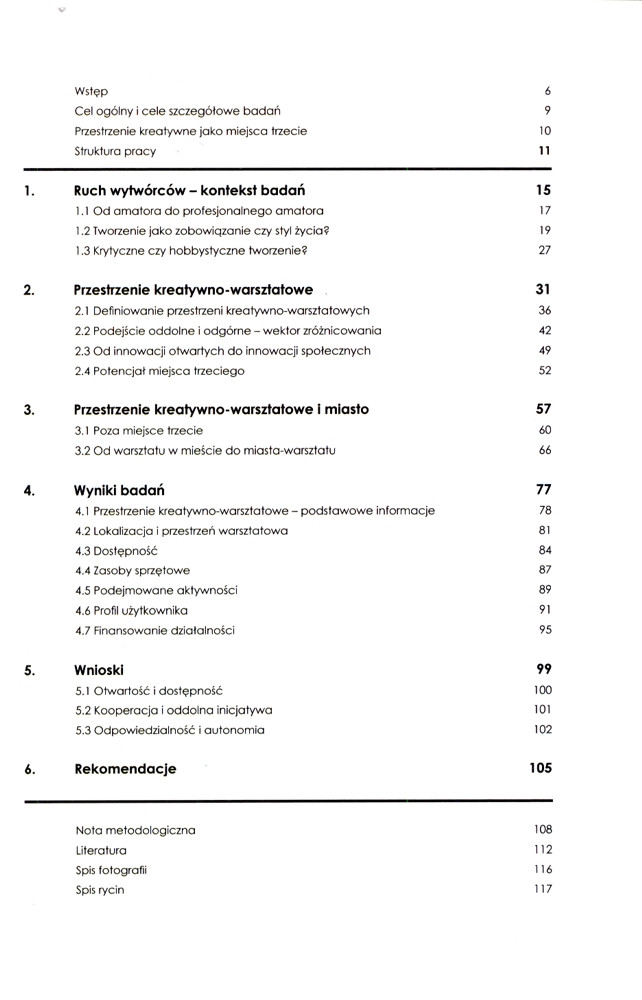 Wstęp 6
Cel ogólny i cele szczegółowe badań 9
Przestrzenie kreatywne jako miejsca trzecie 10
Struktura pracy 11

1. Ruch wytwórców – kontekst badań 15
1.1 Od amatora do profesjonalnego amatora 17
1.2 Tworzenie jako zobowiązanie czy styl życia? 19
1.3 Krytyczne czy hobbystyczne tworzenie? 27

2. Przestrzenie kreatywno-warsztatowe 31
2.1 Definiowanie przestrzeni kreatywno-warsztatowych 36
2.2 Podejście oddolne i odgórne – wektor zróżnicowania 42
2.3 Od innowacji otwartych do innowacji społecznych 49
2.4 Potencjał miejsca trzeciego 52

3. Przestrzenie kreatywno-warsztatowe i miasto 57
3.1 Poza miejsce trzecie 60
3.2 Od warsztatu w mieście do miasta-warsztatu 66

4. Wyniki badań 77
4.1 Przestrzenie kreatywno-warsztatowe – podstawowe informacje 78
4.2 Lokalizacja i przestrzeń warsztatowa 81
4.3 Dostępność 84
4.4 Zasoby sprzętowe 87
4.5 Podejmowane aktywności 89
4.6 Profil użytkownika 91
4.7 Finansowanie działalności 95

5. Wnioski 99
5.1 Otwartość i dostępność 100
5.2 Kooperacja i oddolna inicjatywa 101
5.3 Odpowiedzialność i autonomia 102

6. Rekomendacje 105

Nota metodologiczna 108
Literatura 112
Spis fotografii 116
Spis rycin 117